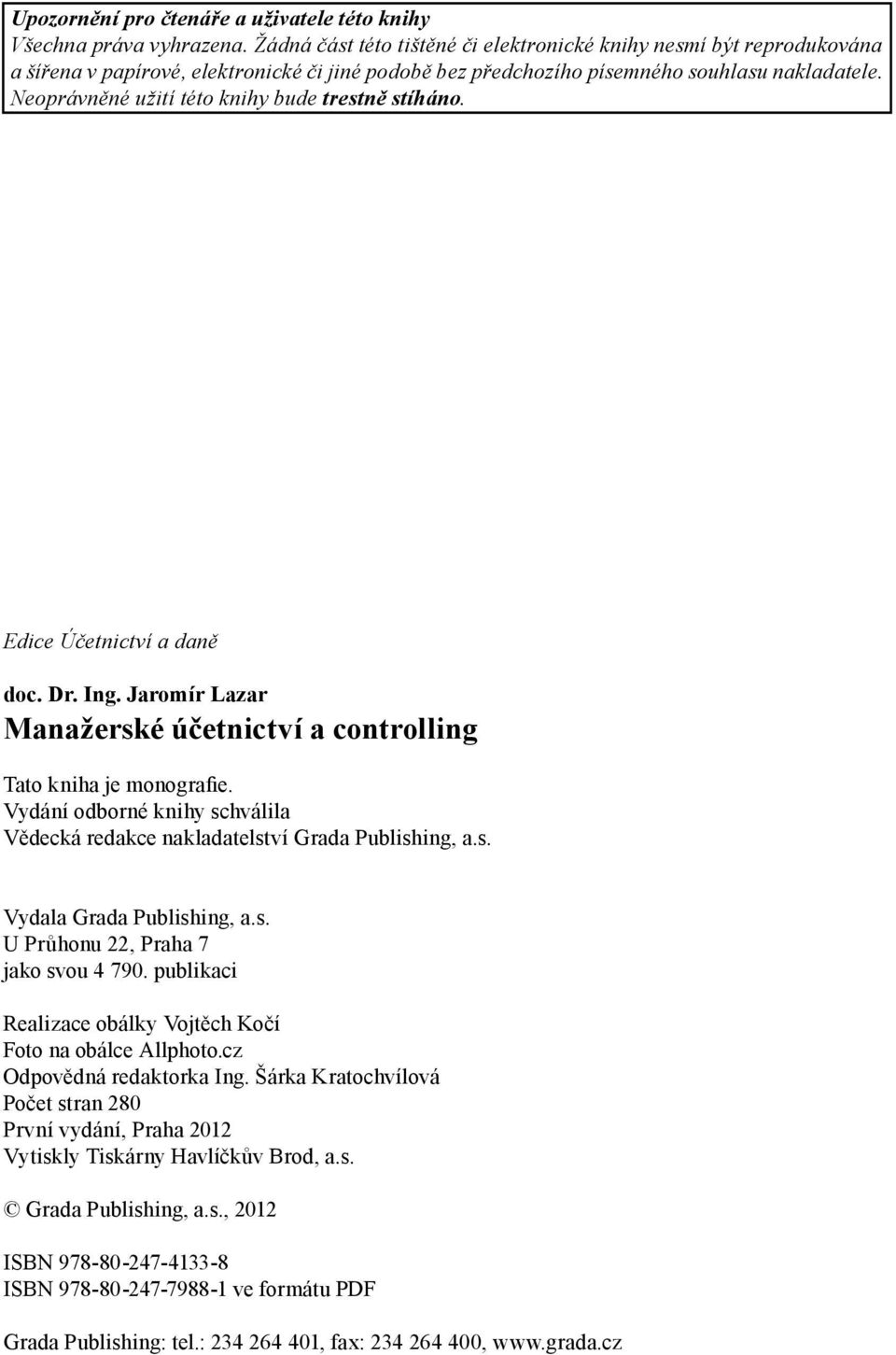 Upozornění pro čtenáře a uživatele této knihy
Všechna práva vyhrazena. Žádná část této tištěné či elektronické knihy nesmí být reprodukována a šířena v papírové, elektronické či jiné podobě bez předchozího písemného souhlasu nakladatele. Neoprávněné užití této knihy bude trestně stíháno.

Edice Účetnictví a daně

doc. Dr. Ing. Jaromír Lazar
Manažerské účetnictví a controlling

Tato kniha je monografie.
Vydání odborné knihy schválila
Vědecká redakce nakladatelství Grada Publishing, a.s.

Vydala Grada Publishing, a.s.
U Průhonu 22, Praha 7
jako svou 4 790. publikaci

Realizace obálky Vojtěch Kočí
Foto na obálce Allphoto.cz
Odpovědná redaktorka Ing. Šárka Kratochvílová
Počet stran 280
První vydání, Praha 2012
Vytiskly Tiskárny Havlíčkův Brod, a.s.

© Grada Publishing, a.s., 2012

ISBN 978-80-247-4133-8
ISBN 978-80-247-7988-1 ve formátu PDF

Grada Publishing: tel.: 234 264 401, fax: 234 264 400, www.grada.cz